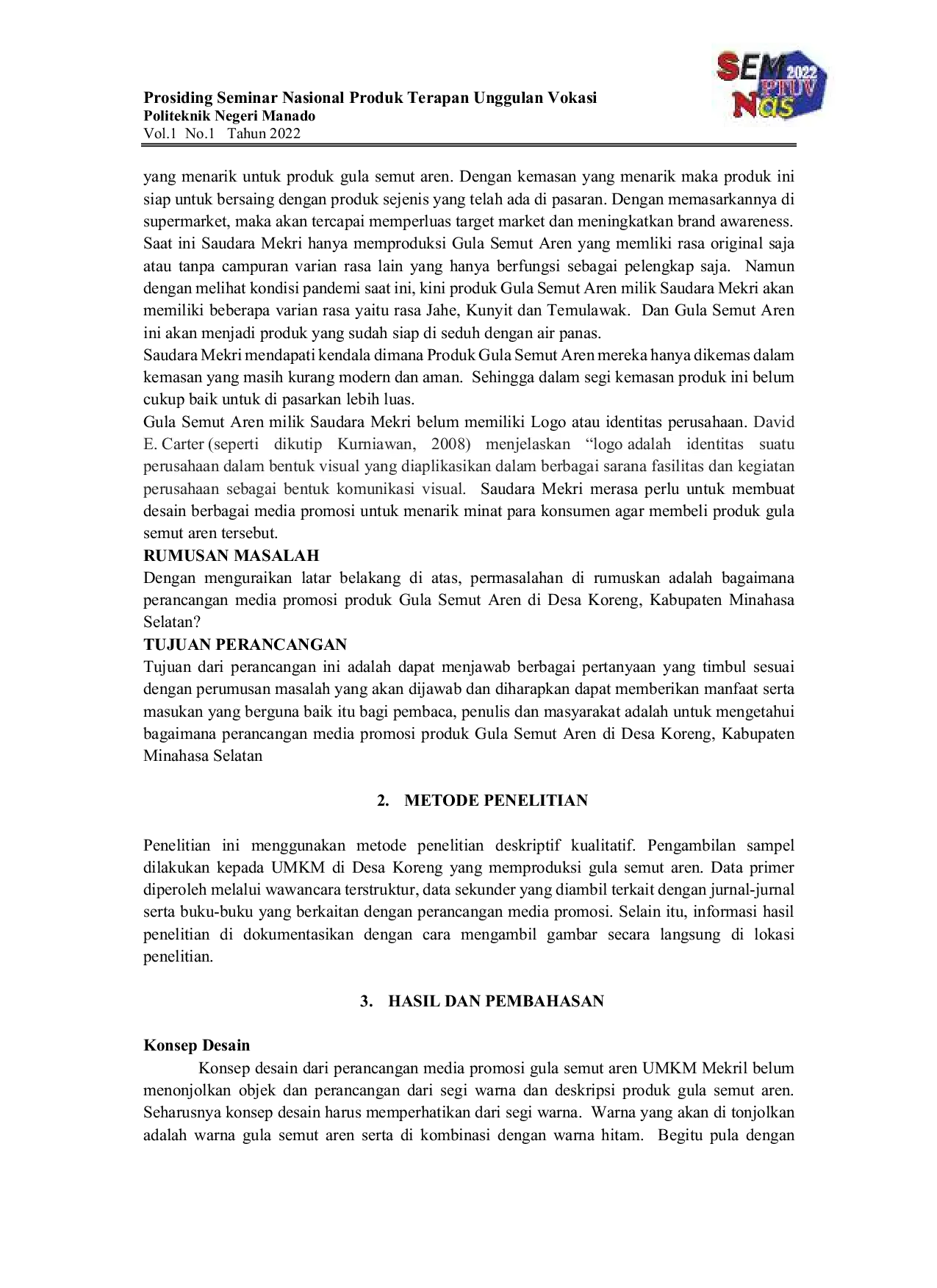 Prosiding Seminar Nasional Produk Terapan Unggulan Vokasi
Politeknik Negeri Manado
Vol.1 No.1 Tahun 2022

SEM 2022 PTUV Nas

yang menarik untuk produk gula semut aren. Dengan kemasan yang menarik maka produk ini siap untuk bersaing dengan produk sejenis yang telah ada di pasaran. Dengan memasarkannya di supermarket, maka akan tercapai memperluas target market dan meningkatkan brand awareness. Saat ini Saudara Mekri hanya memproduksi Gula Semut Aren yang memliki rasa original saja atau tanpa campuran varian rasa lain yang hanya berfungsi sebagai pelengkap saja. Namun dengan melihat kondisi pandemi saat ini, kini produk Gula Semut Aren milik Saudara Mekri akan memiliki beberapa varian rasa yaitu rasa Jahe, Kunyit dan Temulawak. Dan Gula Semut Aren ini akan menjadi produk yang sudah siap di seduh dengan air panas.

Saudara Mekri mendapati kendala dimana Produk Gula Semut Aren mereka hanya dikemas dalam kemasan yang masih kurang modern dan aman. Sehingga dalam segi kemasan produk ini belum cukup baik untuk di pasarkan lebih luas.

Gula Semut Aren milik Saudara Mekri belum memiliki Logo atau identitas perusahaan. David E. Carter (seperti dikutip Kurniawan, 2008) menjelaskan "logo adalah identitas suatu perusahaan dalam bentuk visual yang diaplikasikan dalam berbagai sarana fasilitas dan kegiatan perusahaan sebagai bentuk komunikasi visual. Saudara Mekri merasa perlu untuk membuat desain berbagai media promosi untuk menarik minat para konsumen agar membeli produk gula semut aren tersebut.

RUMUSAN MASALAH

Dengan menguraikan latar belakang di atas, permasalahan di rumuskan adalah bagaimana perancangan media promosi produk Gula Semut Aren di Desa Koreng, Kabupaten Minahasa Selatan?

TUJUAN PERANCANGAN

Tujuan dari perancangan ini adalah dapat menjawab berbagai pertanyaan yang timbul sesuai dengan perumusan masalah yang akan dijawab dan diharapkan dapat memberikan manfaat serta masukan yang berguna baik itu bagi pembaca, penulis dan masyarakat adalah untuk mengetahui bagaimana perancangan media promosi produk Gula Semut Aren di Desa Koreng, Kabupaten Minahasa Selatan

2. METODE PENELITIAN

Penelitian ini menggunakan metode penelitian deskriptif kualitatif. Pengambilan sampel dilakukan kepada UMKM di Desa Koreng yang memproduksi gula semut aren. Data primer diperoleh melalui wawancara terstruktur, data sekunder yang diambil terkait dengan jurnal-jurnal serta buku-buku yang berkaitan dengan perancangan media promosi. Selain itu, informasi hasil penelitian di dokumentasikan dengan cara mengambil gambar secara langsung di lokasi penelitian.

3. HASIL DAN PEMBAHASAN

Konsep Desain

Konsep desain dari perancangan media promosi gula semut aren UMKM Mekril belum menonjolkan objek dan perancangan dari segi warna dan deskripsi produk gula semut aren. Seharusnya konsep desain harus memperhatikan dari segi warna. Warna yang akan di tonjolkan adalah warna gula semut aren serta di kombinasi dengan warna hitam. Begitu pula dengan